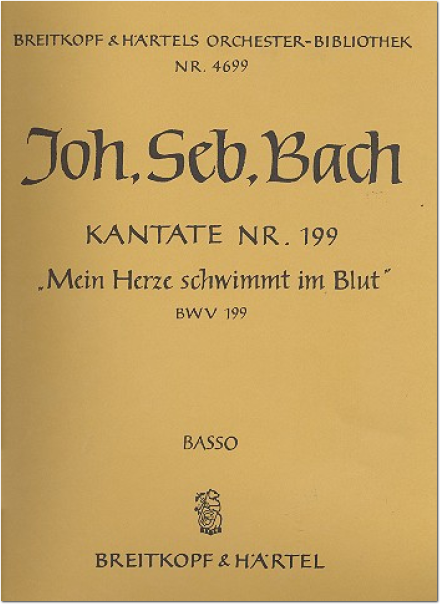 BREITKOPF & HÄRTELS ORCHESTER-BIBLIOTHEK
NR. 4699

Joh. Seb. Bach

KANTATE NR. 199
„Mein Herze schwimmt im Blut"
BWV 199

BASSO

BREITKOPF & HÄRTEL